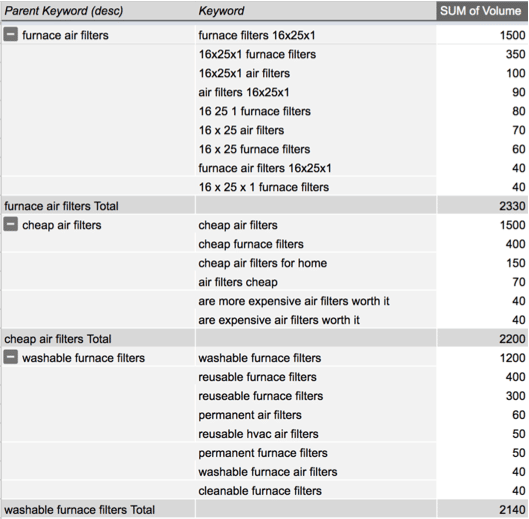 | Parent Keyword (desc) | Keyword | SUM of Volume |
|---|---|---|
| furnace air filters | furnace filters 16x25x1 | 1500 |
| | 16x25x1 furnace filters | 350 |
| | 16x25x1 air filters | 100 |
| | air filters 16x25x1 | 90 |
| | 16 25 1 furnace filters | 80 |
| | 16 x 25 air filters | 70 |
| | 16 x 25 furnace filters | 60 |
| | furnace air filters 16x25x1 | 40 |
| | 16 x 25 x 1 furnace filters | 40 |
| furnace air filters Total | | 2330 |
| cheap air filters | cheap air filters | 1500 |
| | cheap furnace filters | 400 |
| | cheap air filters for home | 150 |
| | air filters cheap | 70 |
| | are more expensive air filters worth it | 40 |
| | are expensive air filters worth it | 40 |
| cheap air filters Total | | 2200 |
| washable furnace filters | washable furnace filters | 1200 |
| | reusable furnace filters | 400 |
| | reuseable furnace filters | 300 |
| | permanent air filters | 60 |
| | reusable hvac air filters | 50 |
| | permanent furnace filters | 50 |
| | washable furnace air filters | 40 |
| | cleanable furnace filters | 40 |
| washable furnace filters Total | | 2140 |